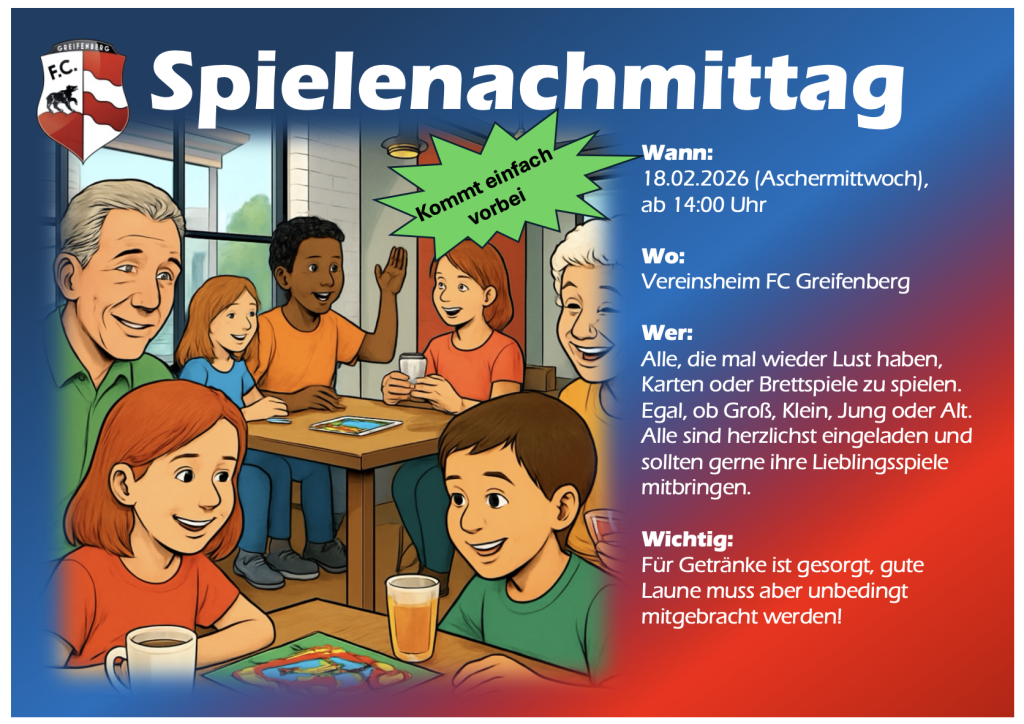 GREIFENBERG
F.C.

Spielenachmittag

Kommt einfach vorbei

Wann:
18.02.2026 (Aschermittwoch), ab 14:00 Uhr

Wo:
Vereinsheim FC Greifenberg

Wer:
Alle, die mal wieder Lust haben, Karten oder Brettspiele zu spielen. Egal, ob Groß, Klein, Jung oder Alt. Alle sind herzlichst eingeladen und sollten gerne ihre Lieblingsspiele mitbringen.

Wichtig:
Für Getränke ist gesorgt, gute Laune muss aber unbedingt mitgebracht werden!